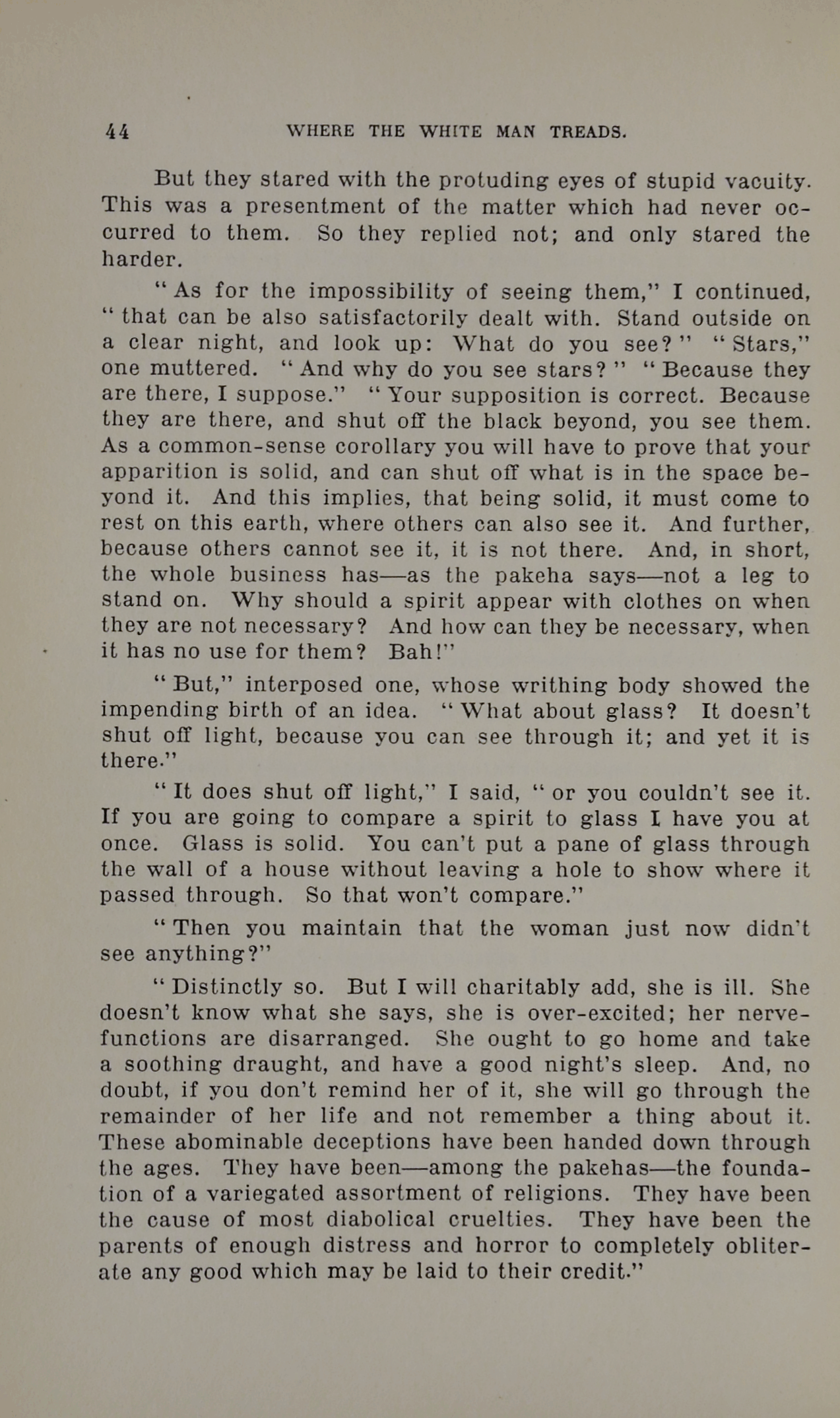 44 WHERE THE WHITE MAN TREADS.

But they stared with the protuding eyes of stupid vacuity. This was a presentment of the matter which had never occurred to them. So they replied not; and only stared the harder.

"As for the impossibility of seeing them," I continued, "that can be also satisfactorily dealt with. Stand outside on a clear night, and look up: What do you see?" "Stars," one muttered. "And why do you see stars?" "Because they are there, I suppose." "Your supposition is correct. Because they are there, and shut off the black beyond, you see them. As a common-sense corollary you will have to prove that your apparition is solid, and can shut off what is in the space beyond it. And this implies, that being solid, it must come to rest on this earth, where others can also see it. And further, because others cannot see it, it is not there. And, in short, the whole business has—as the pakeha says—not a leg to stand on. Why should a spirit appear with clothes on when they are not necessary? And how can they be necessary, when it has no use for them? Bah!"

"But," interposed one, whose writhing body showed the impending birth of an idea. "What about glass? It doesn't shut off light, because you can see through it; and yet it is there."

"It does shut off light," I said, "or you couldn't see it. If you are going to compare a spirit to glass I have you at once. Glass is solid. You can't put a pane of glass through the wall of a house without leaving a hole to show where it passed through. So that won't compare."

"Then you maintain that the woman just now didn't see anything?"

"Distinctly so. But I will charitably add, she is ill. She doesn't know what she says, she is over-excited; her nerve-functions are disarranged. She ought to go home and take a soothing draught, and have a good night's sleep. And, no doubt, if you don't remind her of it, she will go through the remainder of her life and not remember a thing about it. These abominable deceptions have been handed down through the ages. They have been—among the pakehas—the foundation of a variegated assortment of religions. They have been the cause of most diabolical cruelties. They have been the parents of enough distress and horror to completely obliterate any good which may be laid to their credit."